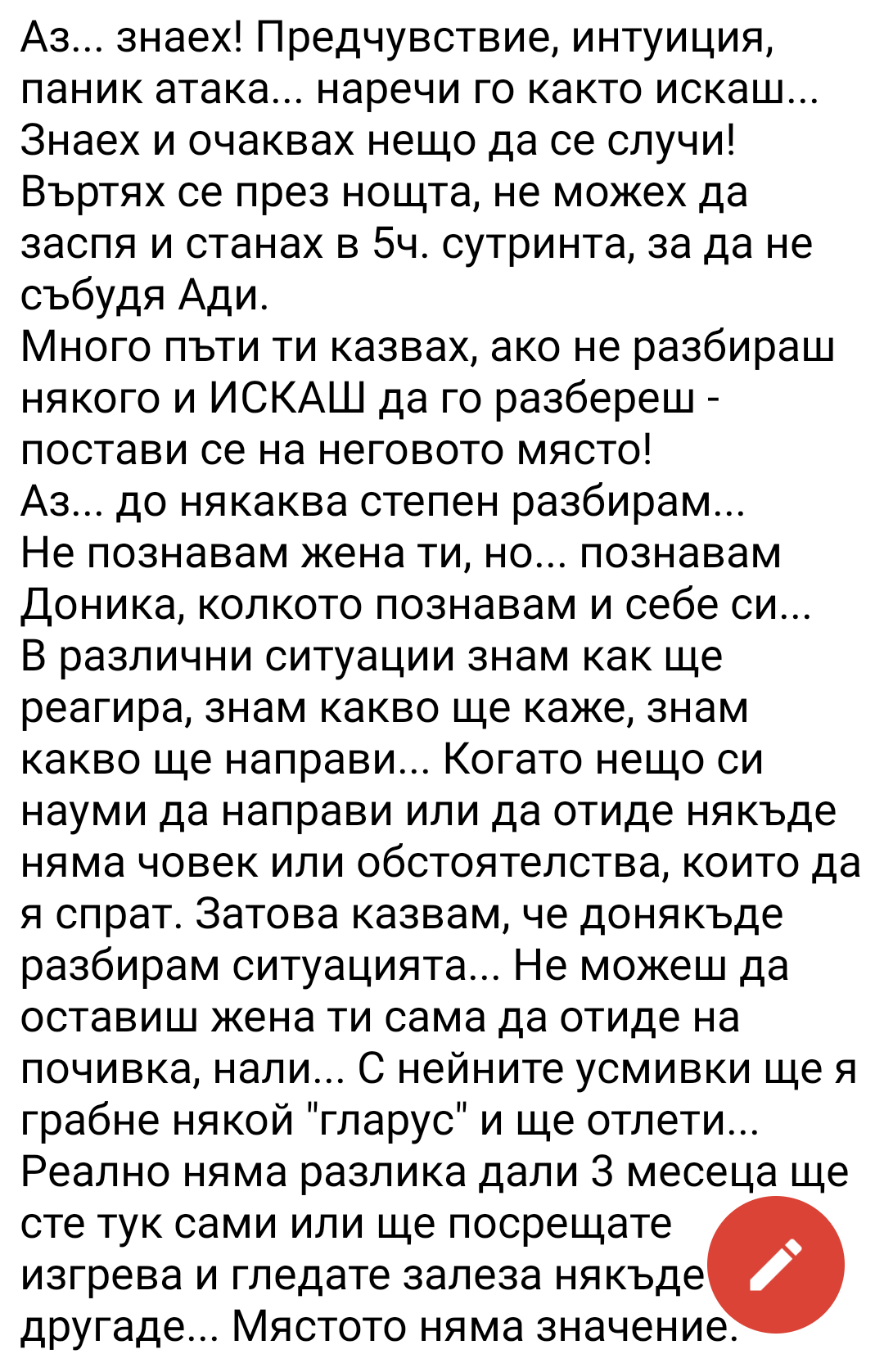 Аз... знаех! Предчувствие, интуиция, паник атака... наречи го както искаш... Знаех и очаквах нещо да се случи! Въртях се през нощта, не можех да заспя и станах в 5ч. сутринта, за да не събудя Ади.
Много пъти ти казвах, ако не разбираш някого и ИСКАШ да го разбереш - постави се на неговото място!
Аз... до някаква степен разбирам...
Не познавам жена ти, но... познавам Доника, колкото познавам и себе си...
В различни ситуации знам как ще реагира, знам какво ще каже, знам какво ще направи... Когато нещо си науми да направи или да отиде някъде няма човек или обстоятелства, които да я спрат. Затова казвам, че донякъде разбирам ситуацията... Не можеш да оставиш жена ти сама да отиде на почивка, нали... С нейните усмивки ще я грабне някой "гларус" и ще отлети...
Реално няма разлика дали 3 месеца ще сте тук сами или ще посрещате изгрева и гледате залеза някъде другаде... Мястото няма значение.